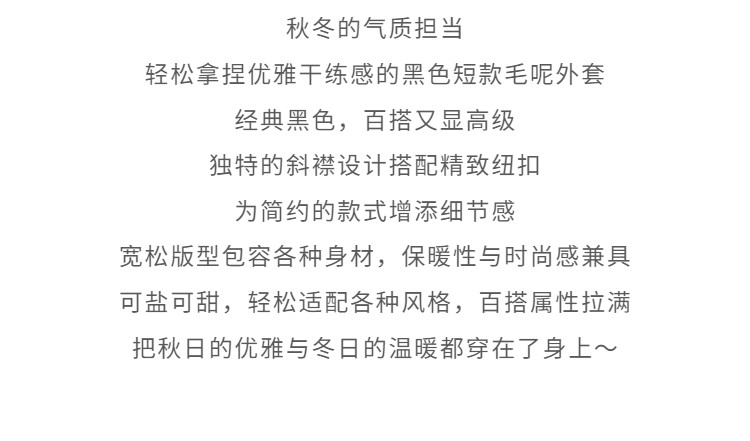 秋冬的气质担当

轻松拿捏优雅干练感的黑色短款毛呢外套

经典黑色，百搭又显高级

独特的斜襟设计搭配精致纽扣

为简约的款式增添细节感

宽松版型包容各种身材，保暖性与时尚感兼具

可盐可甜，轻松适配各种风格，百搭属性拉满

把秋日的优雅与冬日的温暖都穿在了身上～